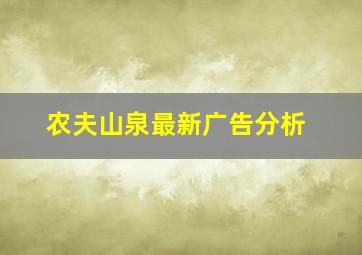 农夫山泉最新广告分析